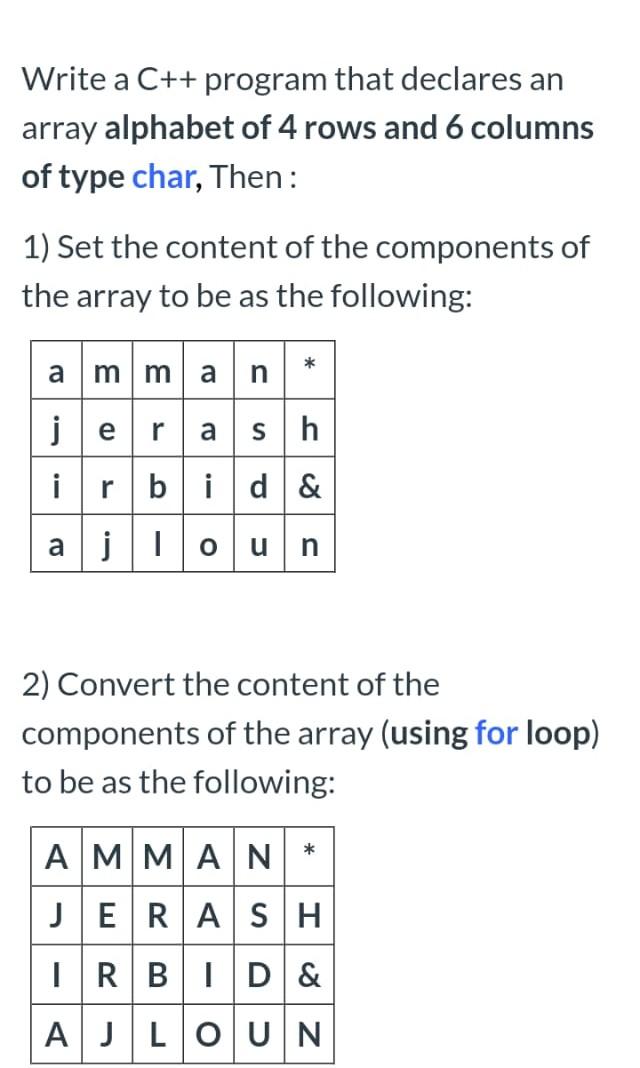 Write a C++ program that declares an array alphabet of 4 rows and 6 columns of type char, Then :

1) Set the content of the components of the array to be as the following:

| a | m | m | a | n | * |
|---|---|---|---|---|---|
| j | e | r | a | s | h |
| i | r | b | i | d | & |
| a | j | l | o | u | n |

2) Convert the content of the components of the array (using for loop) to be as the following:

| A | M | M | A | N | * |
|---|---|---|---|---|---|
| J | E | R | A | S | H |
| I | R | B | I | D | & |
| A | J | L | O | U | N |